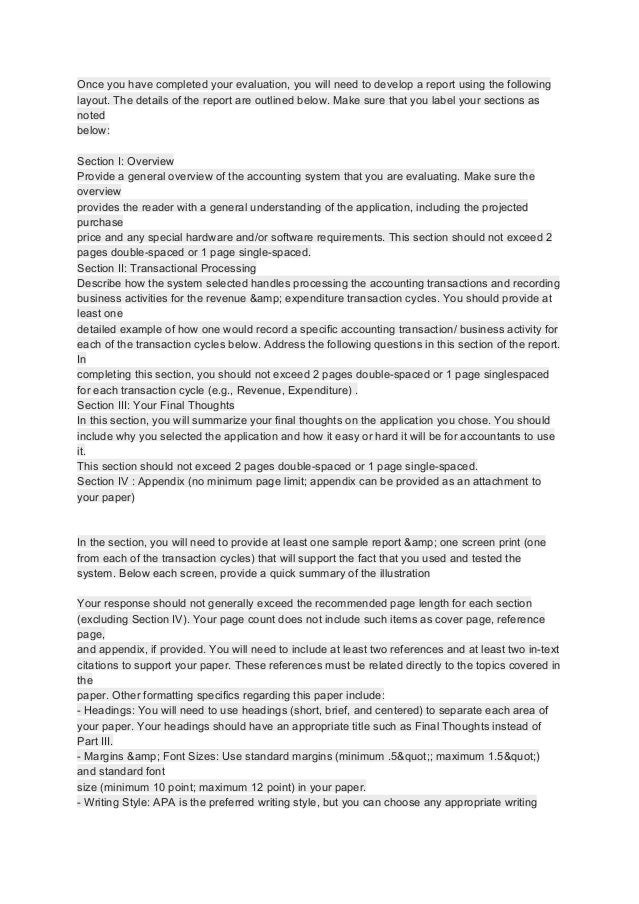 Once you have completed your evaluation, you will need to develop a report using the following layout. The details of the report are outlined below. Make sure that you label your sections as noted
below:

Section I: Overview
Provide a general overview of the accounting system that you are evaluating. Make sure the overview
provides the reader with a general understanding of the application, including the projected purchase
price and any special hardware and/or software requirements. This section should not exceed 2 pages double-spaced or 1 page single-spaced.
Section II: Transactional Processing
Describe how the system selected handles processing the accounting transactions and recording business activities for the revenue &amp; expenditure transaction cycles. You should provide at least one
detailed example of how one would record a specific accounting transaction/ business activity for each of the transaction cycles below. Address the following questions in this section of the report. In
completing this section, you should not exceed 2 pages double-spaced or 1 page singlespaced for each transaction cycle (e.g., Revenue, Expenditure) .
Section III: Your Final Thoughts
In this section, you will summarize your final thoughts on the application you chose. You should include why you selected the application and how it easy or hard it will be for accountants to use it.
This section should not exceed 2 pages double-spaced or 1 page single-spaced.
Section IV : Appendix (no minimum page limit; appendix can be provided as an attachment to your paper)

In the section, you will need to provide at least one sample report &amp; one screen print (one from each of the transaction cycles) that will support the fact that you used and tested the system. Below each screen, provide a quick summary of the illustration

Your response should not generally exceed the recommended page length for each section (excluding Section IV). Your page count does not include such items as cover page, reference page,
and appendix, if provided. You will need to include at least two references and at least two in-text citations to support your paper. These references must be related directly to the topics covered in the
paper. Other formatting specifics regarding this paper include:
- Headings: You will need to use headings (short, brief, and centered) to separate each area of your paper. Your headings should have an appropriate title such as Final Thoughts instead of Part III.
- Margins &amp; Font Sizes: Use standard margins (minimum .5&quot;; maximum 1.5&quot;) and standard font
size (minimum 10 point; maximum 12 point) in your paper.
- Writing Style: APA is the preferred writing style, but you can choose any appropriate writing